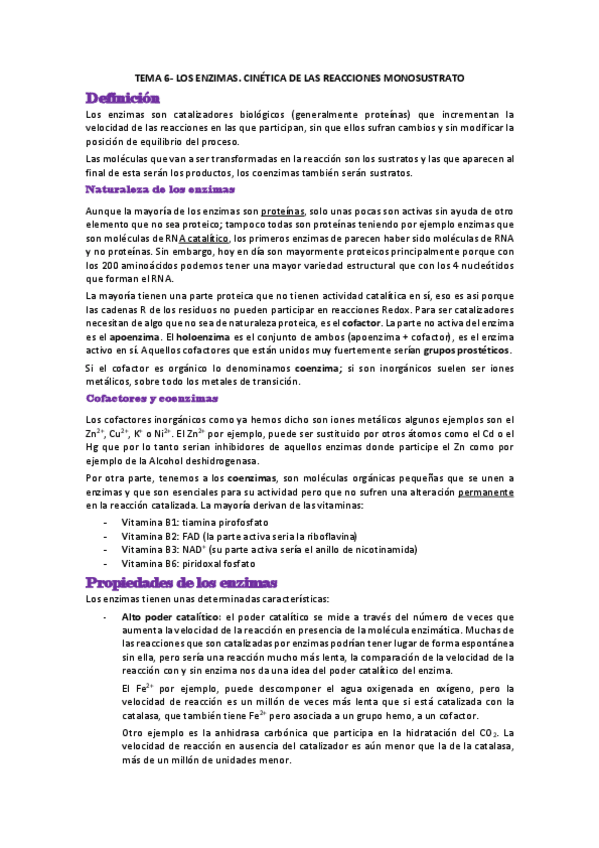 TEMA 6- LOS ENZIMAS. CINÉTICA DE LAS REACCIONES MONOSUSTRATO

Definición

Los enzimas son catalizadores biológicos (generalmente proteínas) que incrementan la velocidad de las reacciones en las que participan, sin que ellos sufran cambios y sin modificar la posición de equilibrio del proceso.

Las moléculas que van a ser transformadas en la reacción son los sustratos y las que aparecen al final de esta serán los productos, los coenzimas también serán sustratos.

Naturaleza de los enzimas

Aunque la mayoría de los enzimas son proteínas, solo unas pocas son activas sin ayuda de otro elemento que no sea proteico; tampoco todas son proteínas teniendo por ejemplo enzimas que son moléculas de RNA catalítico, los primeros enzimas de parecen haber sido moléculas de RNA y no proteínas. Sin embargo, hoy en día son mayormente proteicos principalmente porque con los 200 aminoácidos podemos tener una mayor variedad estructural que con los 4 nucleótidos que forman el RNA.

La mayoría tienen una parte proteica que no tienen actividad catalítica en sí, eso es asi porque las cadenas R de los residuos no pueden participar en reacciones Redox. Para ser catalizadores necesitan de algo que no sea de naturaleza proteica, es el cofactor. La parte no activa del enzima es el apoenzima. El holoenzima es el conjunto de ambos (apoenzima + cofactor), es el enzima activo en sí. Aquellos cofactores que están unidos muy fuertemente serían grupos prostéticos.

Si el cofactor es orgánico lo denominamos coenzima; si son inorgánicos suelen ser iones metálicos, sobre todo los metales de transición.

Cofactores y coenzimas

Los cofactores inorgánicos como ya hemos dicho son iones metálicos algunos ejemplos son el $Zn^{2+}$, $Cu^{2+}$, $K^{+}$ o $Ni^{2+}$. El $Zn^{2+}$ por ejemplo, puede ser sustituido por otros átomos como el Cd o el Hg que por lo tanto serian inhibidores de aquellos enzimas donde participe el Zn como por ejemplo de la Alcohol deshidrogenasa.

Por otra parte, tenemos a los coenzimas, son moléculas orgánicas pequeñas que se unen a enzimas y que son esenciales para su actividad pero que no sufren una alteración permanente en la reacción catalizada. La mayoría derivan de las vitaminas:

- Vitamina B1: tiamina pirofosfato
- Vitamina B2: FAD (la parte activa seria la riboflavina)
- Vitamina B3: $NAD^{+}$ (su parte activa sería el anillo de nicotinamida)
- Vitamina B6: piridoxal fosfato

Propiedades de los enzimas

Los enzimas tienen unas determinadas características:

- Alto poder catalítico: el poder catalítico se mide a través del número de veces que aumenta la velocidad de la reacción en presencia de la molécula enzimática. Muchas de las reacciones que son catalizadas por enzimas podrían tener lugar de forma espontánea sin ella, pero sería una reacción mucho más lenta, la comparación de la velocidad de la reacción con y sin enzima nos da una idea del poder catalítico del enzima.

El $Fe^{2+}$ por ejemplo, puede descomponer el agua oxigenada en oxígeno, pero la velocidad de reacción es un millón de veces más lenta que si está catalizada con la catalasa, que también tiene $Fe^{2+}$ pero asociada a un grupo hemo, a un cofactor.

Otro ejemplo es la anhidrasa carbónica que participa en la hidratación del $CO_2$. La velocidad de reacción en ausencia del catalizador es aún menor que la de la catalasa, más de un millón de unidades menor.